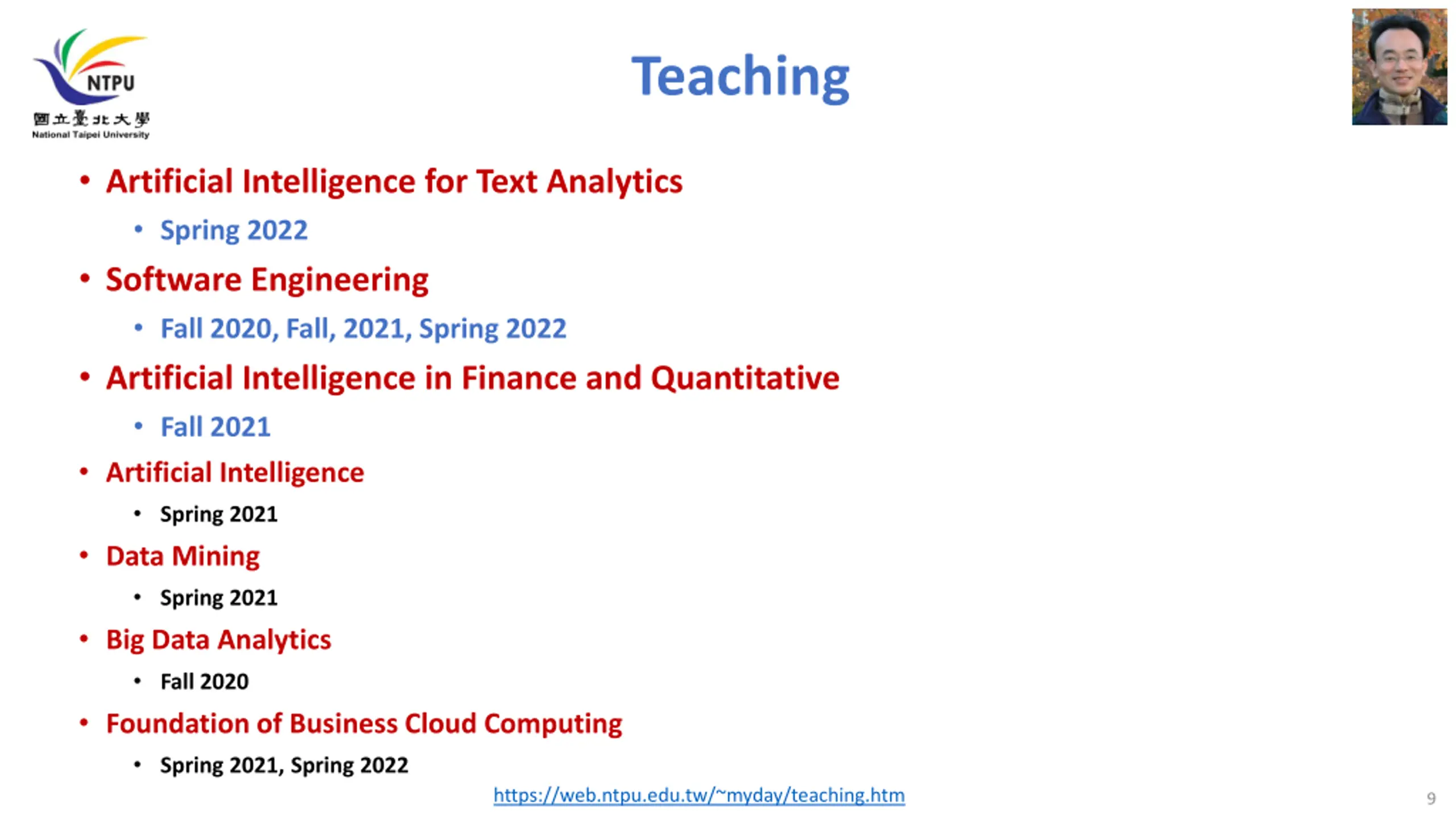 NTPU
國立臺北大學
National Taipei University

Teaching

• Artificial Intelligence for Text Analytics
  • Spring 2022
• Software Engineering
  • Fall 2020, Fall, 2021, Spring 2022
• Artificial Intelligence in Finance and Quantitative
  • Fall 2021
• Artificial Intelligence
  • Spring 2021
• Data Mining
  • Spring 2021
• Big Data Analytics
  • Fall 2020
• Foundation of Business Cloud Computing
  • Spring 2021, Spring 2022

https://web.ntpu.edu.tw/~myday/teaching.htm

9